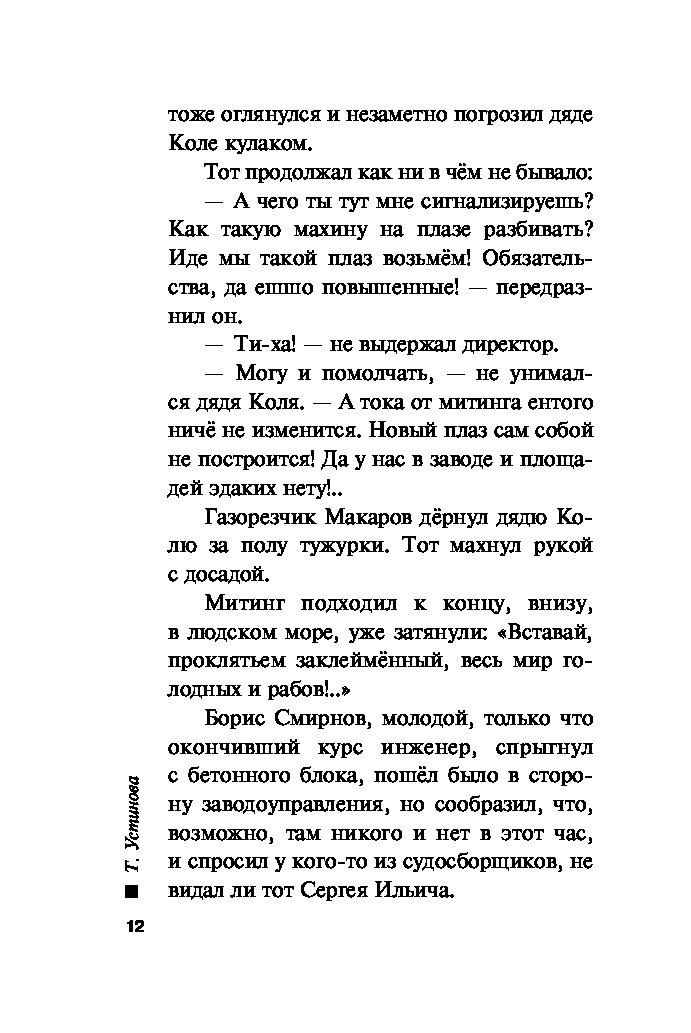 тоже оглянулся и незаметно погрозил дяде Коле кулаком.

Тот продолжал как ни в чём не бывало:

— А чего ты тут мне сигнализируешь? Как такую махину на плазе разбивать? Иде мы такой плаз возьмём! Обязательства, да ешшо повышенные! — передразнил он.

— Ти-ха! — не выдержал директор.

— Могу и помолчать, — не унимался дядя Коля. — А тока от митинга ентого ничё не изменится. Новый плаз сам собой не построится! Да у нас в заводе и площадей эдаких нету!..

Газорезчик Макаров дёрнул дядю Колю за полу тужурки. Тот махнул рукой с досадой.

Митинг подходил к концу, внизу, в людском море, уже затянули: «Вставай, проклятьем заклеймённый, весь мир голодных и рабов!..»

Борис Смирнов, молодой, только что окончивший курс инженер, спрыгнул с бетонного блока, пошёл было в сторону заводоуправления, но сообразил, что, возможно, там никого и нет в этот час, и спросил у кого-то из судосборщиков, не видал ли тот Сергея Ильича.

Т. Устинова

12